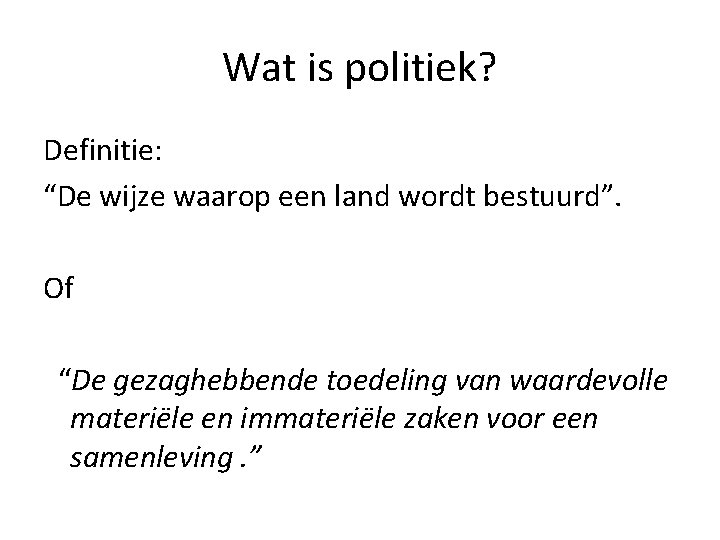 Wat is politiek?

Definitie:

"De wijze waarop een land wordt bestuurd".

Of

"De gezaghebbende toedeling van waardevolle materiële en immateriële zaken voor een samenleving ."